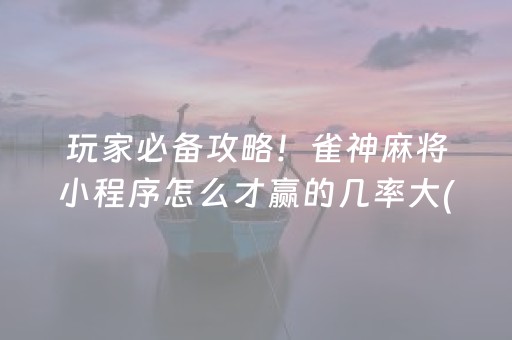 玩家必备攻略！雀神麻将小程序怎么才赢的几率大(